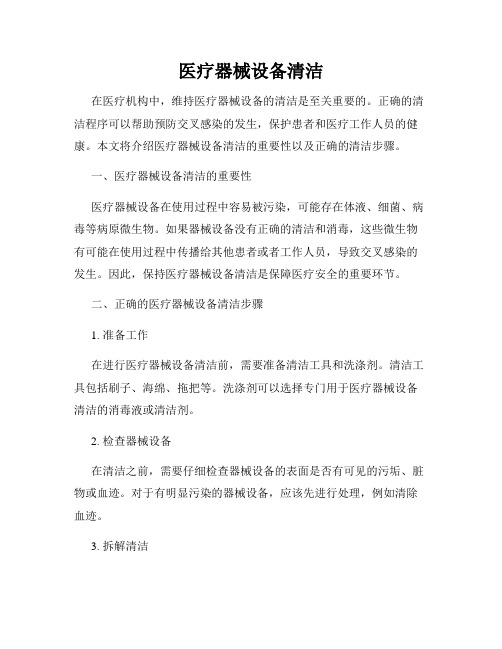 医疗器械设备清洁

在医疗机构中，维持医疗器械设备的清洁是至关重要的。正确的清洁程序可以帮助预防交叉感染的发生，保护患者和医疗工作人员的健康。本文将介绍医疗器械设备清洁的重要性以及正确的清洁步骤。

一、医疗器械设备清洁的重要性

医疗器械设备在使用过程中容易被污染，可能存在体液、细菌、病毒等病原微生物。如果器械设备没有正确的清洁和消毒，这些微生物有可能在使用过程中传播给其他患者或者工作人员，导致交叉感染的发生。因此，保持医疗器械设备清洁是保障医疗安全的重要环节。

二、正确的医疗器械设备清洁步骤

1. 准备工作

在进行医疗器械设备清洁前，需要准备清洁工具和洗涤剂。清洁工具包括刷子、海绵、拖把等。洗涤剂可以选择专门用于医疗器械设备清洁的消毒液或清洁剂。

2. 检查器械设备

在清洁之前，需要仔细检查器械设备的表面是否有可见的污垢、脏物或血迹。对于有明显污染的器械设备，应该先进行处理，例如清除血迹。

3. 拆解清洁